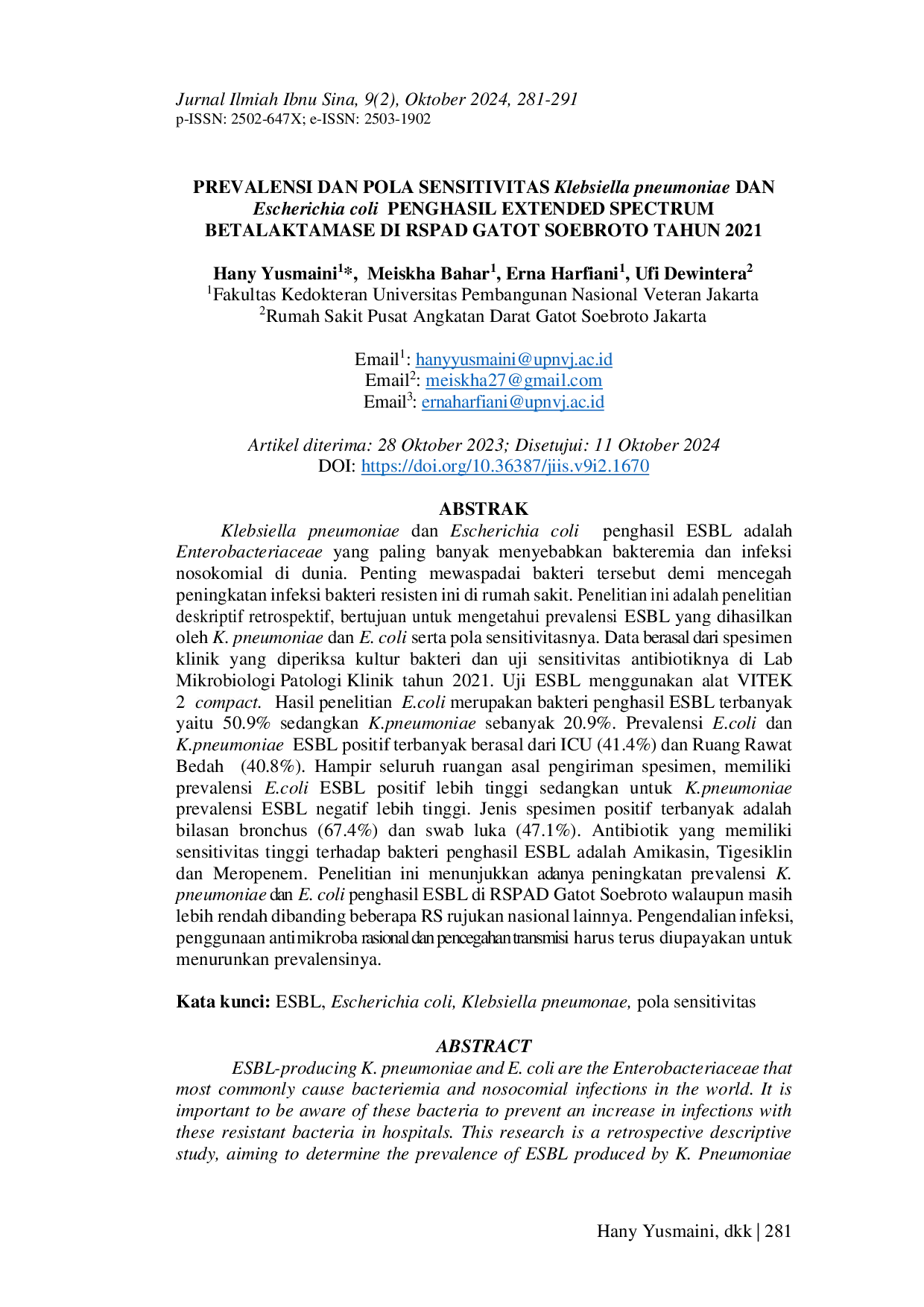 Jurnal Ilmiah Ibnu Sina, 9(2), Oktober 2024, 281-291
p-ISSN: 2502-647X; e-ISSN: 2503-1902

PREVALENSI DAN POLA SENSITIVITAS Klebsiella pneumoniae DAN Escherichia coli PENGHASIL EXTENDED SPECTRUM BETALAKTAMASE DI RSPAD GATOT SOEBROTO TAHUN 2021

Hany Yusmaini$^{1}$*, Meiskha Bahar$^{1}$, Erna Harfiani$^{1}$, Ufi Dewintera$^{2}$
$^{1}$Fakultas Kedokteran Universitas Pembangunan Nasional Veteran Jakarta
$^{2}$Rumah Sakit Pusat Angkatan Darat Gatot Soebroto Jakarta

Email$^{1}$: hanyyusmaini@upnvj.ac.id
Email$^{2}$: meiskha27@gmail.com
Email$^{3}$: ernaharfiani@upnvj.ac.id

Artikel diterima: 28 Oktober 2023; Disetujui: 11 Oktober 2024
DOI: https://doi.org/10.36387/jiis.v9i2.1670

ABSTRAK

Klebsiella pneumoniae dan Escherichia coli penghasil ESBL adalah Enterobacteriaceae yang paling banyak menyebabkan bakteremia dan infeksi nosokomial di dunia. Penting mewaspadai bakteri tersebut demi mencegah peningkatan infeksi bakteri resisten ini di rumah sakit. Penelitian ini adalah penelitian deskriptif retrospektif, bertujuan untuk mengetahui prevalensi ESBL yang dihasilkan oleh K. pneumoniae dan E. coli serta pola sensitivitasnya. Data berasal dari spesimen klinik yang diperiksa kultur bakteri dan uji sensitivitas antibiotiknya di Lab Mikrobiologi Patologi Klinik tahun 2021. Uji ESBL menggunakan alat VITEK 2 compact. Hasil penelitian E.coli merupakan bakteri penghasil ESBL terbanyak yaitu 50.9% sedangkan K.pneumoniae sebanyak 20.9%. Prevalensi E.coli dan K.pneumoniae ESBL positif terbanyak berasal dari ICU (41.4%) dan Ruang Rawat Bedah (40.8%). Hampir seluruh ruangan asal pengiriman spesimen, memiliki prevalensi E.coli ESBL positif lebih tinggi sedangkan untuk K.pneumoniae prevalensi ESBL negatif lebih tinggi. Jenis spesimen positif terbanyak adalah bilasan bronchus (67.4%) dan swab luka (47.1%). Antibiotik yang memiliki sensitivitas tinggi terhadap bakteri penghasil ESBL adalah Amikasin, Tigesiklin dan Meropenem. Penelitian ini menunjukkan adanya peningkatan prevalensi K. pneumoniae dan E. coli penghasil ESBL di RSPAD Gatot Soebroto walaupun masih lebih rendah dibanding beberapa RS rujukan nasional lainnya. Pengendalian infeksi, penggunaan antimikroba rasional dan pencegahan transmisi harus terus diupayakan untuk menurunkan prevalensinya.

Kata kunci: ESBL, Escherichia coli, Klebsiella pneumonae, pola sensitivitas

ABSTRACT

ESBL-producing K. pneumoniae and E. coli are the Enterobacteriaceae that most commonly cause bacteriemia and nosocomial infections in the world. It is important to be aware of these bacteria to prevent an increase in infections with these resistant bacteria in hospitals. This research is a retrospective descriptive study, aiming to determine the prevalence of ESBL produced by K. Pneumoniae

Hany Yusmaini, dkk | 281